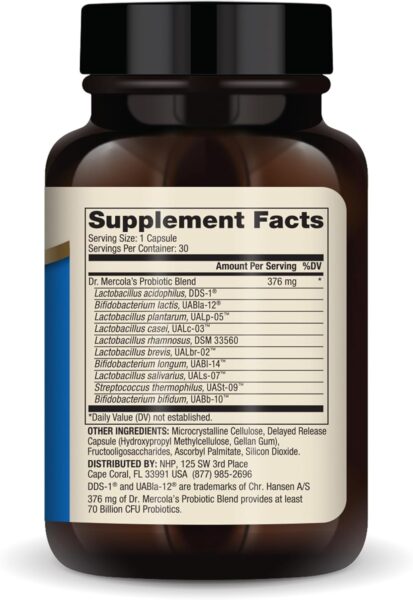 Supplement Facts
Serving Size: 1 Capsule
Servings Per Container: 30

| | Amount Per Serving | %DV |
|---|---|---|
| Dr. Mercola's Probiotic Blend | 376 mg | * |
| Lactobacillus acidophilus, DDS-1® | | |
| Bifidobacterium lactis, UABla-12® | | |
| Lactobacillus plantarum, UALp-05™ | | |
| Lactobacillus casei, UALc-03™ | | |
| Lactobacillus rhamnosus, DSM 33560 | | |
| Lactobacillus brevis, UALbr-02™ | | |
| Bifidobacterium longum, UABl-14™ | | |
| Lactobacillus salivarius, UALs-07™ | | |
| Streptococcus thermophilus, UASt-09™ | | |
| Bifidobacterium bifidum, UABb-10™ | | |

*Daily Value (DV) not established.

OTHER INGREDIENTS: Microcrystalline Cellulose, Delayed Release Capsule (Hydroxypropyl Methylcellulose, Gellan Gum), Fructooligosaccharides, Ascorbyl Palmitate, Silicon Dioxide.

DISTRIBUTED BY: NHP, 125 SW 3rd Place Cape Coral, FL 33991 USA (877) 985-2696
DDS-1® and UABla-12® are trademarks of Chr. Hansen A/S
376 mg of Dr. Mercola's Probiotic Blend provides at least 70 Billion CFU Probiotics.